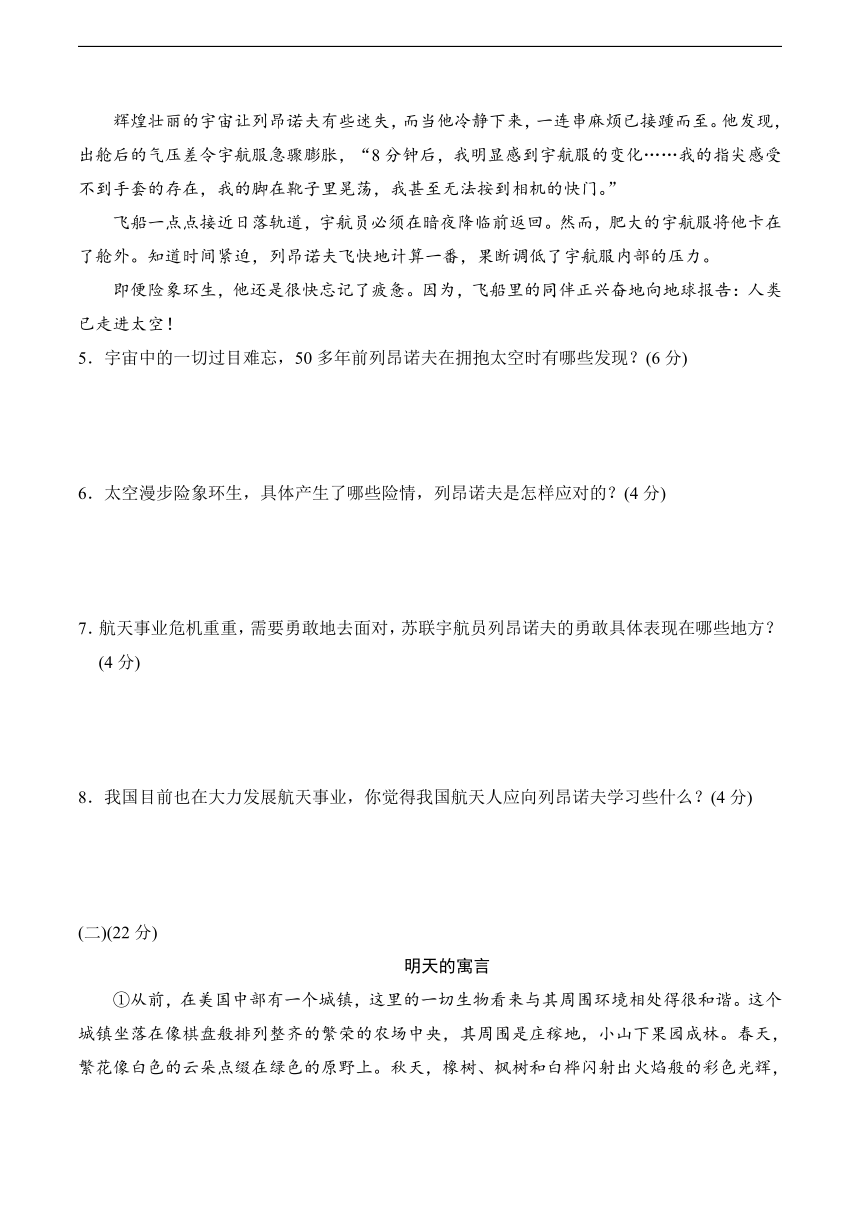 辉煌壮丽的宇宙让列昂诺夫有些迷失，而当他冷静下来，一连串麻烦已接踵而至。他发现，出舱后的气压差令宇航服急骤膨胀，“8分钟后，我明显感到宇航服的变化……我的指尖感受不到手套的存在，我的脚在靴子里晃荡，我甚至无法按到相机的快门。”

飞船一点点接近日落轨道，宇航员必须在暗夜降临前返回。然而，肥大的宇航服将他卡在了舱外。知道时间紧迫，列昂诺夫飞快地计算一番，果断调低了宇航服内部的压力。

即便险象环生，他还是很快忘记了疲惫。因为，飞船里的同伴正兴奋地向地球报告：人类已走进太空！

5．宇宙中的一切过目难忘，50多年前列昂诺夫在拥抱太空时有哪些发现？(6分)

6．太空漫步险象环生，具体产生了哪些险情，列昂诺夫是怎样应对的？(4分)

7. 航天事业危机重重，需要勇敢地去面对，苏联宇航员列昂诺夫的勇敢具体表现在哪些地方？(4分)

8．我国目前也在大力发展航天事业，你觉得我国航天人应向列昂诺夫学习些什么？(4分)

(二)(22分)

明天的寓言

①从前，在美国中部有一个城镇，这里的一切生物看来与其周围环境相处得很和谐。这个城镇坐落在像棋盘般排列整齐的繁荣的农场中央，其周围是庄稼地，小山下果园成林。春天，繁花像白色的云朵点缀在绿色的原野上。秋天，橡树、枫树和白桦闪射出火焰般的彩色光辉，